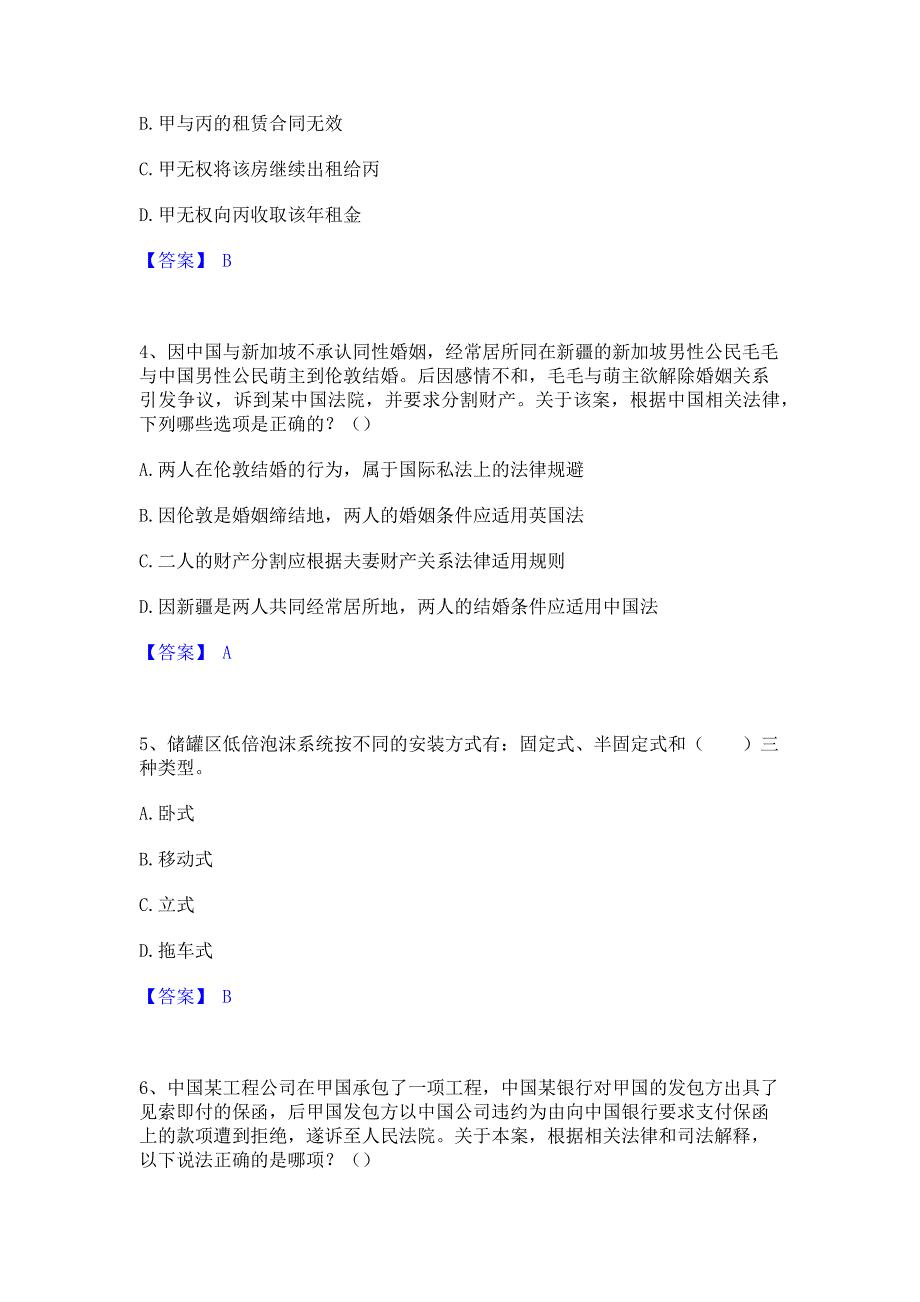 B. 甲与丙的租赁合同无效

C. 甲无权将该房继续出租给丙

D. 甲无权向丙收取该年租金

【答案】 B

4、因中国与新加坡不承认同性婚姻，经常居所同在新疆的新加坡男性公民毛毛与中国男性公民萌主到伦敦结婚。后因感情不和，毛毛与萌主欲解除婚姻关系引发争议，诉到某中国法院，并要求分割财产。关于该案，根据中国相关法律，下列哪些选项是正确的？（）

A. 两人在伦敦结婚的行为，属于国际私法上的法律规避

B. 因伦敦是婚姻缔结地，两人的婚姻条件应适用英国法

C. 二人的财产分割应根据夫妻财产关系法律适用规则

D. 因新疆是两人共同经常居所地，两人的结婚条件应适用中国法

【答案】 A

5、储罐区低倍泡沫系统按不同的安装方式有：固定式、半固定式和（　　）三种类型。

A. 卧式

B. 移动式

C. 立式

D. 拖车式

【答案】 B

6、中国某工程公司在甲国承包了一项工程，中国某银行对甲国的发包方出具了见索即付的保函，后甲国发包方以中国公司违约为由向中国银行要求支付保函上的款项遭到拒绝，遂诉至人民法院。关于本案，根据相关法律和司法解释，以下说法正确的是哪项？（）